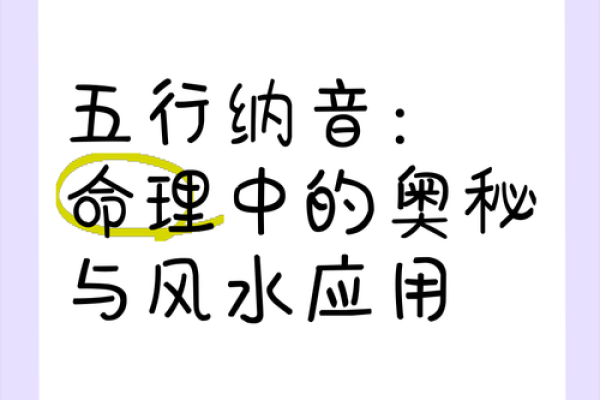 五行纳音：
命理中的奥秘
与风水应用